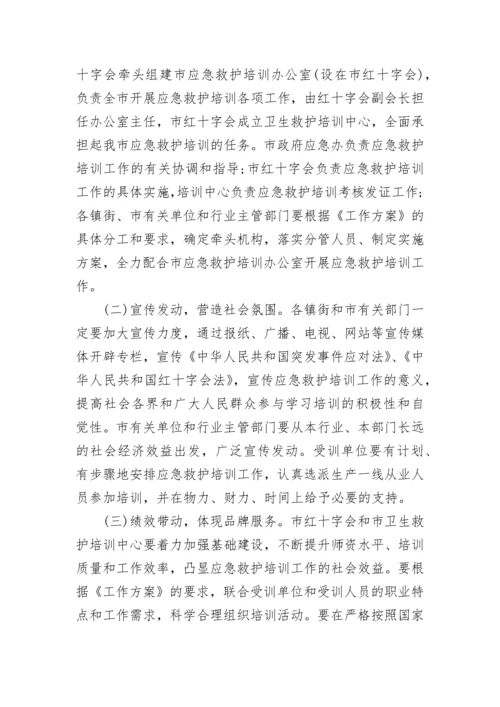 十字会牵头组建市应急救护培训办公室(设在市红十字会),负责全市开展应急救护培训各项工作,由红十字会副会长担任办公室主任,市红十字会成立卫生救护培训中心,全面承担起我市应急救护培训的任务。市政府应急办负责应急救护培训工作的有关协调和指导;市红十字会负责应急救护培训工作的具体实施,培训中心负责应急救护培训考核发证工作;各镇街、市有关单位和行业主管部门要根据《工作方案》的具体分工和要求,确定牵头机构,落实分管人员、制定实施方案,全力配合市应急救护培训办公室开展应急救护培训工作。

(二)宣传发动,营造社会氛围。各镇街和市有关部门一定要加大宣传力度,通过报纸、广播、电视、网站等宣传媒体开辟专栏,宣传《中华人民共和国突发事件应对法》、《中华人民共和国红十字会法》,宣传应急救护培训工作的意义,提高社会各界和广大人民群众参与学习培训的积极性和自觉性。市有关单位和行业主管部门要从本行业、本部门长远的社会经济效益出发,广泛宣传发动。受训单位要有计划、有步骤地安排应急救护培训工作,认真选派生产一线从业人员参加培训,并在物力、财力、时间上给予必要的支持。

(三)绩效带动,体现品牌服务。市红十字会和市卫生救护培训中心要着力加强基础建设,不断提升师资水平、培训质量和工作效率,凸显应急救护培训工作的社会效益。要根据《工作方案》的要求,联合受训单位和受训人员的职业特点和工作需求,科学合理组织培训活动。要在严格按照国家